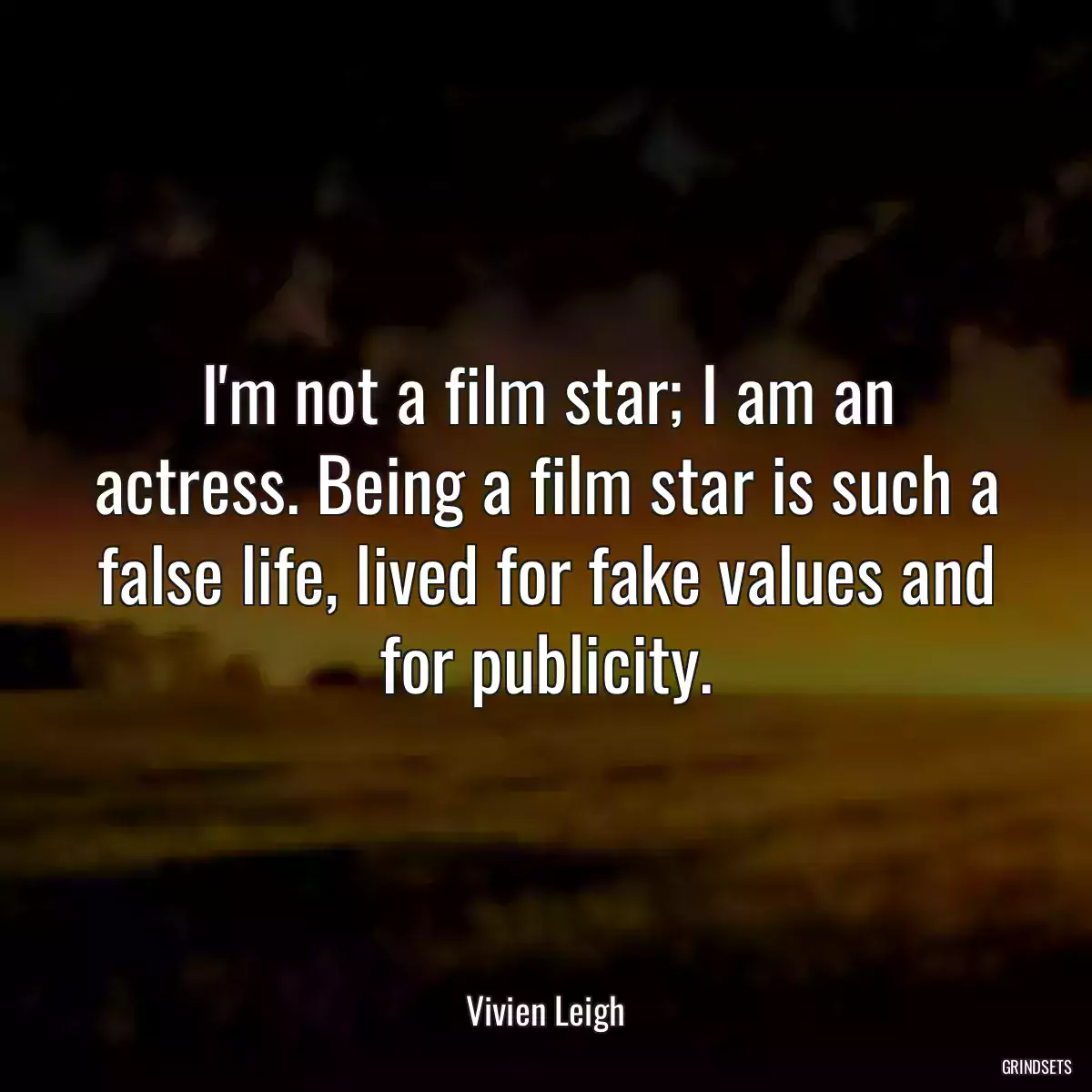 I'm not a film star; I am an actress. Being a film star is such a false life, lived for fake values and for publicity.

Vivien Leigh

GRINDSETS